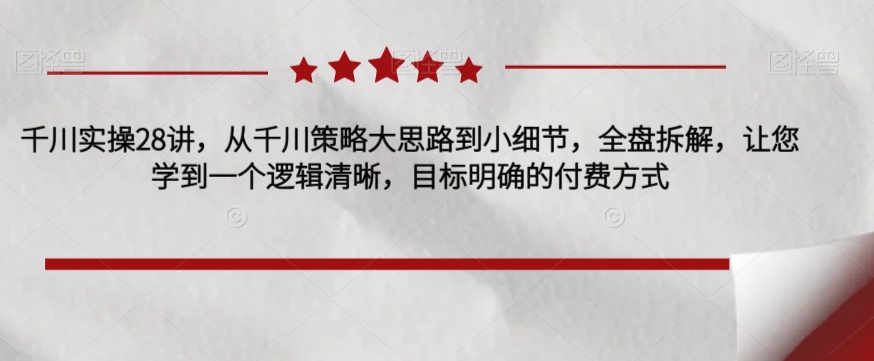 图怪兽

图怪兽

千川实操28讲，从千川策略大思路到小细节，全盘拆解，让您学到一个逻辑清晰，目标明确的付费方式